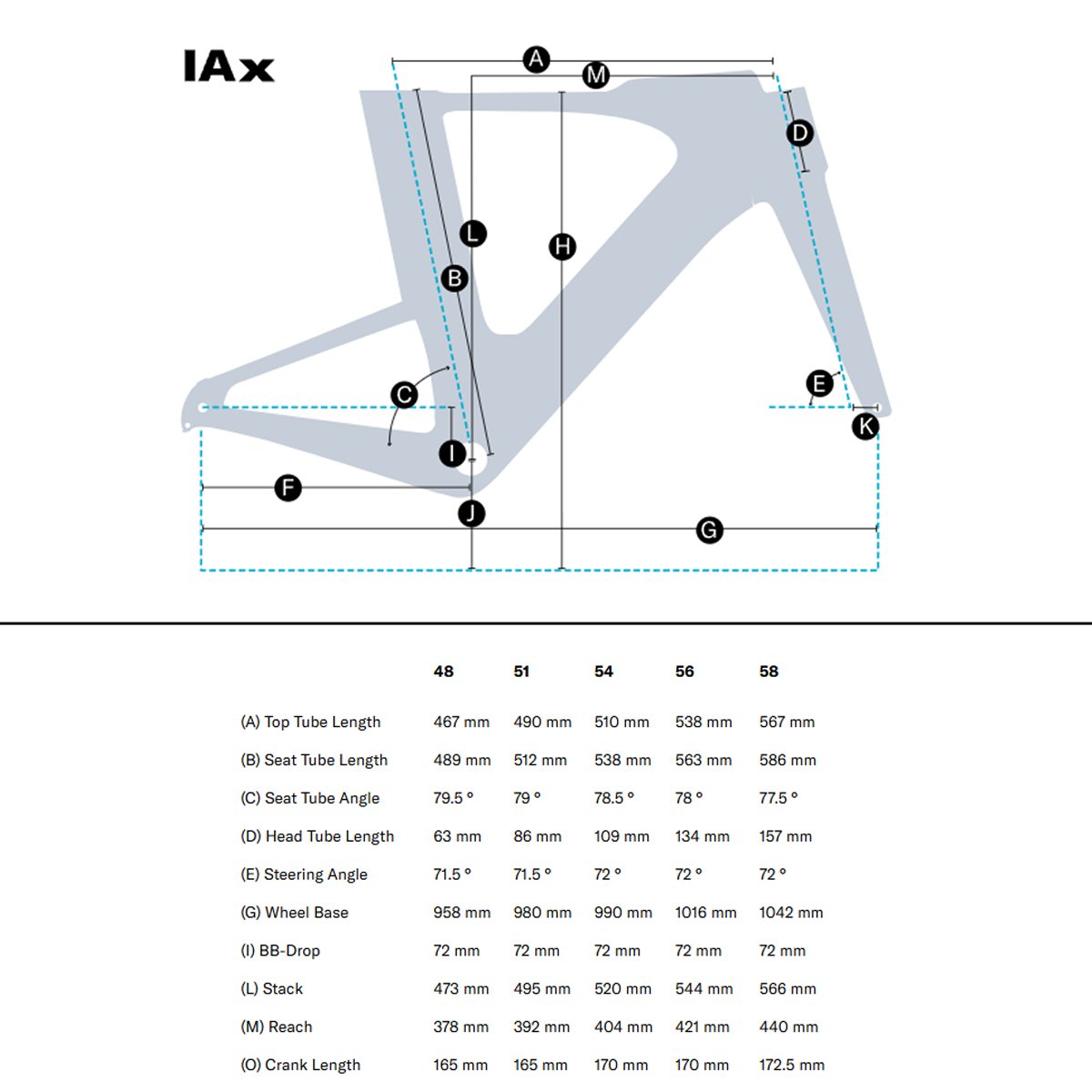 IAx

A
M
D
L
H
B
C
E
K
I
F
J
G

| | 48 | 51 | 54 | 56 | 58 |
|---|---|---|---|---|---|
| (A) Top Tube Length | 467 mm | 490 mm | 510 mm | 538 mm | 567 mm |
| (B) Seat Tube Length | 489 mm | 512 mm | 538 mm | 563 mm | 586 mm |
| (C) Seat Tube Angle | 79.5 ° | 79 ° | 78.5 ° | 78 ° | 77.5 ° |
| (D) Head Tube Length | 63 mm | 86 mm | 109 mm | 134 mm | 157 mm |
| (E) Steering Angle | 71.5 ° | 71.5 ° | 72 ° | 72 ° | 72 ° |
| (G) Wheel Base | 958 mm | 980 mm | 990 mm | 1016 mm | 1042 mm |
| (I) BB-Drop | 72 mm | 72 mm | 72 mm | 72 mm | 72 mm |
| (L) Stack | 473 mm | 495 mm | 520 mm | 544 mm | 566 mm |
| (M) Reach | 378 mm | 392 mm | 404 mm | 421 mm | 440 mm |
| (O) Crank Length | 165 mm | 165 mm | 170 mm | 170 mm | 172.5 mm |